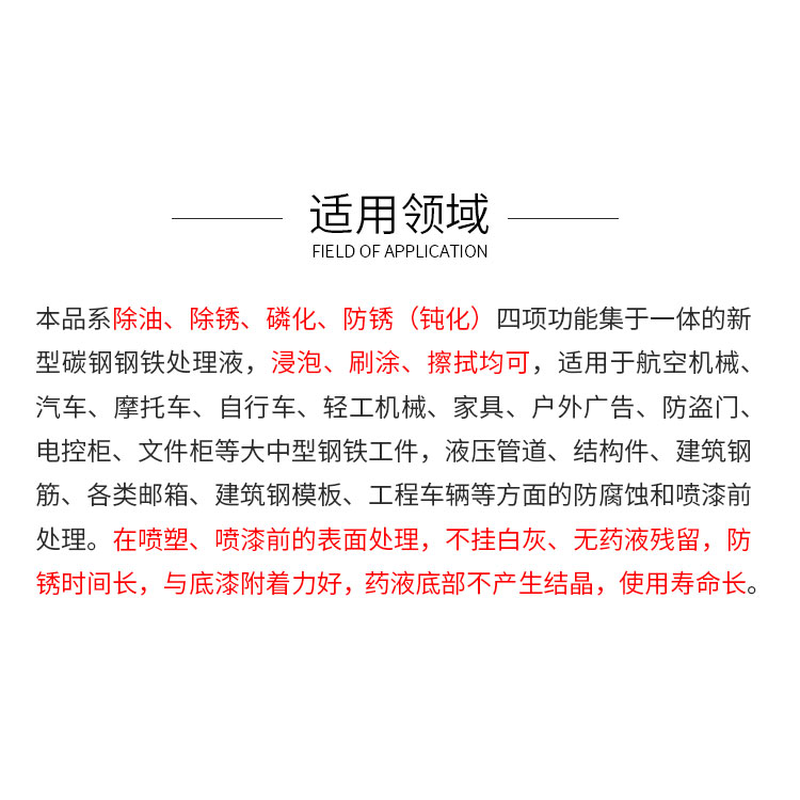 适用领域
FIELD OF APPLICATION

本品系除油、除锈、磷化、防锈（钝化）四项功能集于一体的新型碳钢钢铁处理液，浸泡、刷涂、擦拭均可，适用于航空机械、汽车、摩托车、自行车、轻工机械、家具、户外广告、防盗门、电控柜、文件柜等大中型钢铁工件，液压管道、结构件、建筑钢筋、各类邮箱、建筑钢模板、工程车辆等方面的防腐蚀和喷漆前处理。在喷塑、喷漆前的表面处理，不挂白灰、无药液残留，防锈时间长，与底漆附着力好，药液底部不产生结晶，使用寿命长。